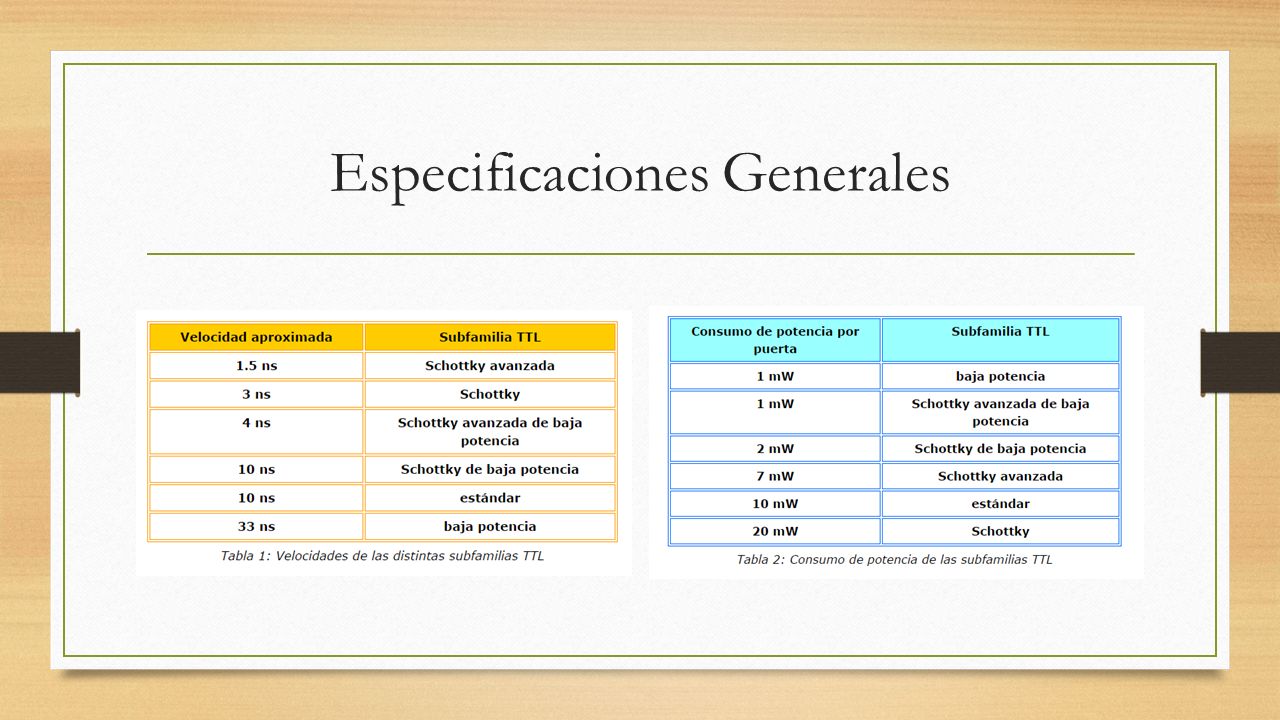 Especificaciones Generales

| Velocidad aproximada | Subfamilia TTL |
|---|---|
| 1.5 ns | Schottky avanzada |
| 3 ns | Schottky |
| 4 ns | Schottky avanzada de baja potencia |
| 10 ns | Schottky de baja potencia |
| 10 ns | estándar |
| 33 ns | baja potencia |

Tabla 1: Velocidades de las distintas subfamilias TTL

| Consumo de potencia por puerta | Subfamilia TTL |
|---|---|
| 1 mW | baja potencia |
| 1 mW | Schottky avanzada de baja potencia |
| 2 mW | Schottky de baja potencia |
| 7 mW | Schottky avanzada |
| 10 mW | estándar |
| 20 mW | Schottky |

Tabla 2: Consumo de potencia de las subfamilias TTL